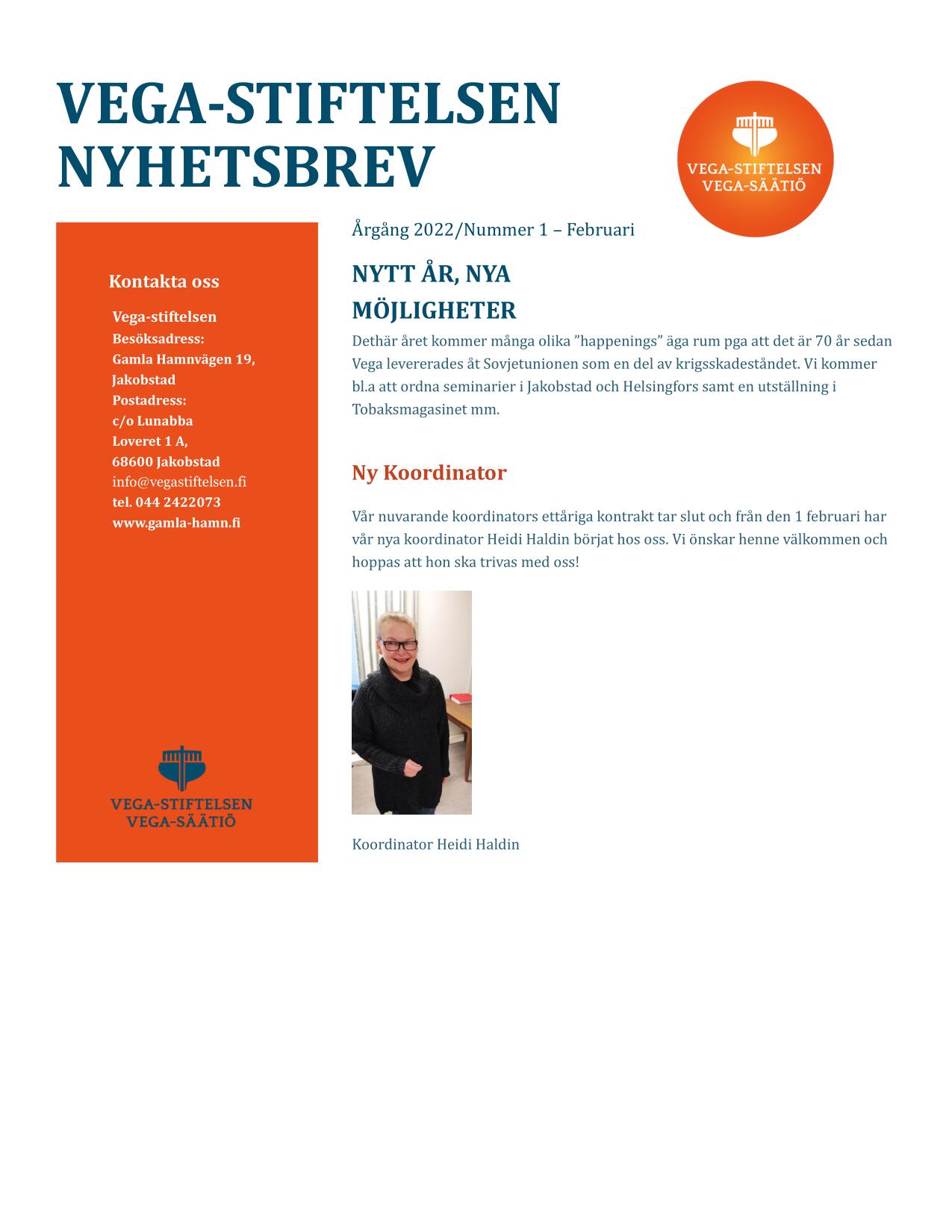 VEGA-STIFTELSEN NYHETSBREV

VEGA-STIFTELSEN
VEGA-SÄÄTIÖ

Kontakta oss

Vega-stiftelsen
Besöksadress:
Gamla Hamnvägen 19, Jakobstad
Postadress:
c/o Lunabba
Loveret 1 A,
68600 Jakobstad
info@vegastiftelsen.fi
tel. 044 2422073
www.gamla-hamn.fi

VEGA-STIFTELSEN
VEGA-SÄÄTIÖ

Årgång 2022/Nummer 1 – Februari

NYTT ÅR, NYA MÖJLIGHETER

Dethär året kommer många olika ”happenings” äga rum pga att det är 70 år sedan Vega levererades åt Sovjetunionen som en del av krigsskadeståndet. Vi kommer bl.a att ordna seminarier i Jakobstad och Helsingfors samt en utställning i Tobaksmagasinet mm.

Ny Koordinator

Vår nuvarande koordinators ettåriga kontrakt tar slut och från den 1 februari har vår nya koordinator Heidi Haldin börjat hos oss. Vi önskar henne välkommen och hoppas att hon ska trivas med oss!

Koordinator Heidi Haldin